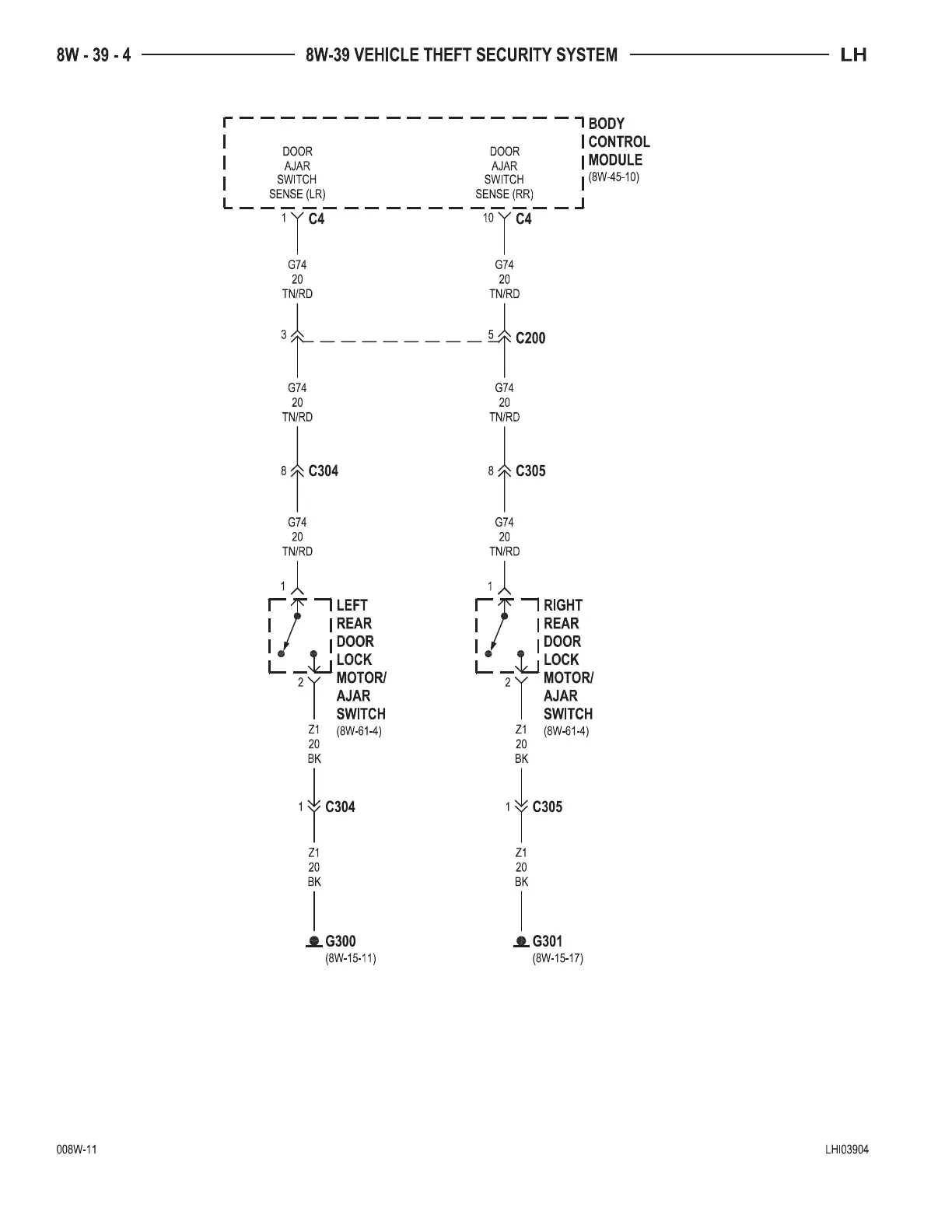 8W - 39 - 4 8W-39 VEHICLE THEFT SECURITY SYSTEM LH

BODY CONTROL MODULE (8W-45-10)

DOOR AJAR SWITCH SENSE (LR)

DOOR AJAR SWITCH SENSE (RR)

1 C4

10 C4

G74 20 TN/RD

G74 20 TN/RD

3

5 C200

G74 20 TN/RD

G74 20 TN/RD

8 C304

8 C305

G74 20 TN/RD

G74 20 TN/RD

1

1

LEFT REAR DOOR LOCK MOTOR/ AJAR SWITCH (8W-61-4)

RIGHT REAR DOOR LOCK MOTOR/ AJAR SWITCH (8W-61-4)

2

2

Z1 20 BK

Z1 20 BK

1 C304

1 C305

Z1 20 BK

Z1 20 BK

G300 (8W-15-11)

G301 (8W-15-17)

008W-11

LHI03904